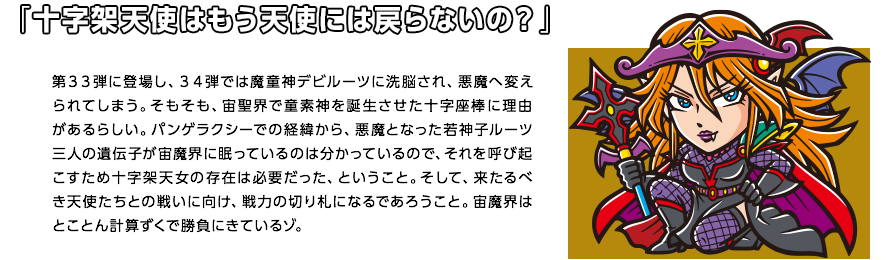 「十字架天使はもう天使には戻らないの？」

第３３弾に登場し、３４弾では魔童神デビルーツに洗脳され、悪魔へ変えられてしまう。そもそも、宙聖界で童素神を誕生させた十字座棒に理由があるらしい。パンゲラクシーでの経緯から、悪魔となった若神子ルーツ三人の遺伝子が宙魔界に眠っているのは分かっているので、それを呼び起こすため十字架天女の存在は必要だった、ということ。そして、来たるべき天使たちとの戦いに向け、戦力の切り札になるであろうこと。宙魔界はとことん計算ずくで勝負にきているゾ。